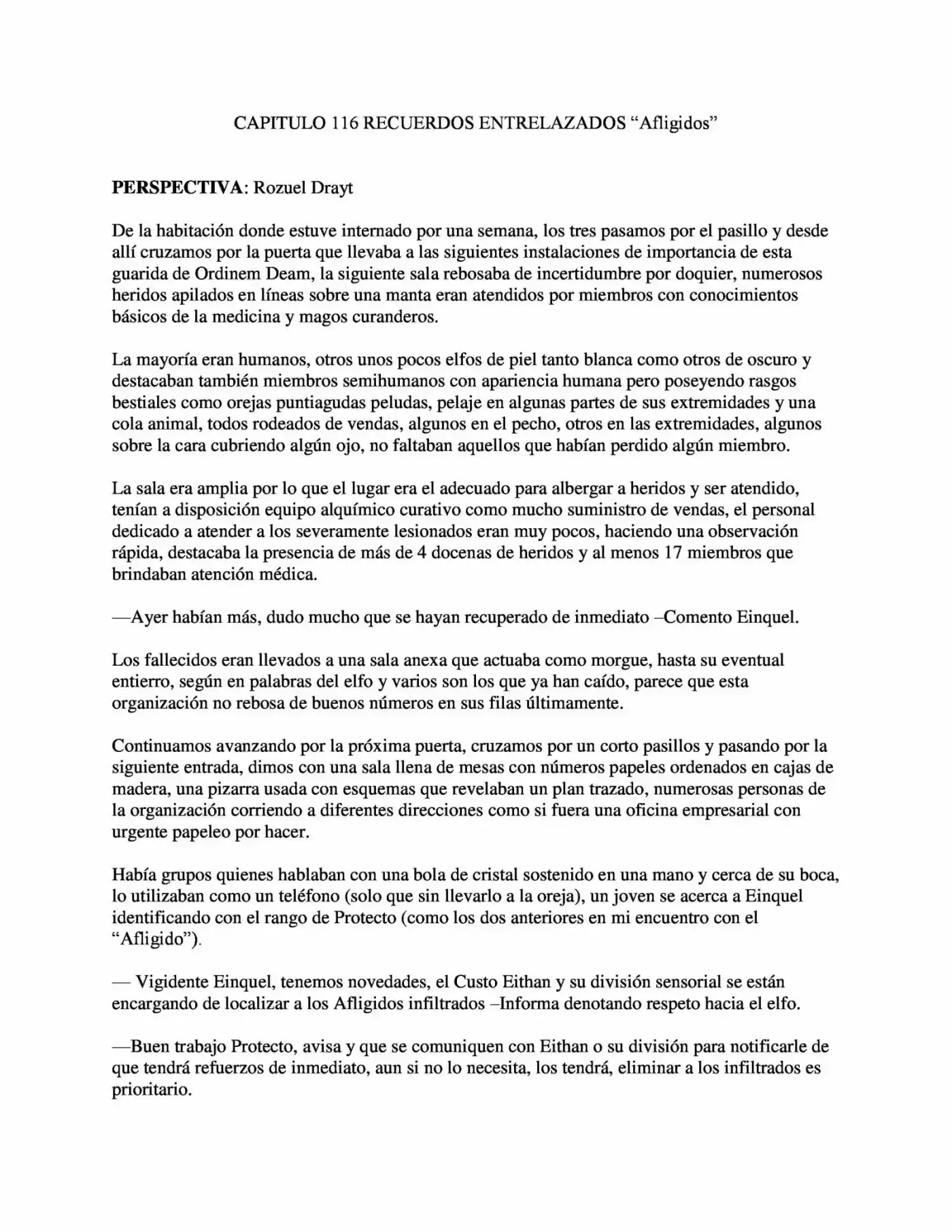 CAPITULO 116 RECUERDOS ENTRELAZADOS "Afligidos"

PERSPECTIVA: Rozuel Drayt

De la habitación donde estuve internado por una semana, los tres pasamos por el pasillo y desde allí cruzamos por la puerta que llevaba a las siguientes instalaciones de importancia de esta guarida de Ordinem Deam, la siguiente sala rebosaba de incertidumbre por doquier, numerosos heridos apilados en líneas sobre una manta eran atendidos por miembros con conocimientos básicos de la medicina y magos curanderos.

La mayoría eran humanos, otros unos pocos elfos de piel tanto blanca como otros de oscuro y destacaban también miembros semihumanos con apariencia humana pero poseyendo rasgos bestiales como orejas puntiagudas peludas, pelaje en algunas partes de sus extremidades y una cola animal, todos rodeados de vendas, algunos en el pecho, otros en las extremidades, algunos sobre la cara cubriendo algún ojo, no faltaban aquellos que habían perdido algún miembro.

La sala era amplia por lo que el lugar era el adecuado para albergar a heridos y ser atendido, tenían a disposición equipo alquímico curativo como mucho suministro de vendas, el personal dedicado a atender a los severamente lesionados eran muy pocos, haciendo una observación rápida, destacaba la presencia de más de 4 docenas de heridos y al menos 17 miembros que brindaban atención médica.

—Ayer habían más, dudo mucho que se hayan recuperado de inmediato –Comento Einquel.

Los fallecidos eran llevados a una sala anexa que actuaba como morgue, hasta su eventual entierro, según en palabras del elfo y varios son los que ya han caído, parece que esta organización no rebosa de buenos números en sus filas últimamente.

Continuamos avanzando por la próxima puerta, cruzamos por un corto pasillos y pasando por la siguiente entrada, dimos con una sala llena de mesas con números papeles ordenados en cajas de madera, una pizarra usada con esquemas que revelaban un plan trazado, numerosas personas de la organización corriendo a diferentes direcciones como si fuera una oficina empresarial con urgente papeleo por hacer.

Había grupos quienes hablaban con una bola de cristal sostenido en una mano y cerca de su boca, lo utilizaban como un teléfono (solo que sin llevarlo a la oreja), un joven se acerca a Einquel identificando con el rango de Protecto (como los dos anteriores en mi encuentro con el "Afligido").

— Vigidente Einquel, tenemos novedades, el Custo Eithan y su división sensorial se están encargando de localizar a los Afligidos infiltrados –Informa denotando respeto hacia el elfo.

—Buen trabajo Protecto, avisa y que se comuniquen con Eithan o su división para notificarle de que tendrá refuerzos de inmediato, aun si no lo necesita, los tendrá, eliminar a los infiltrados es prioritario.